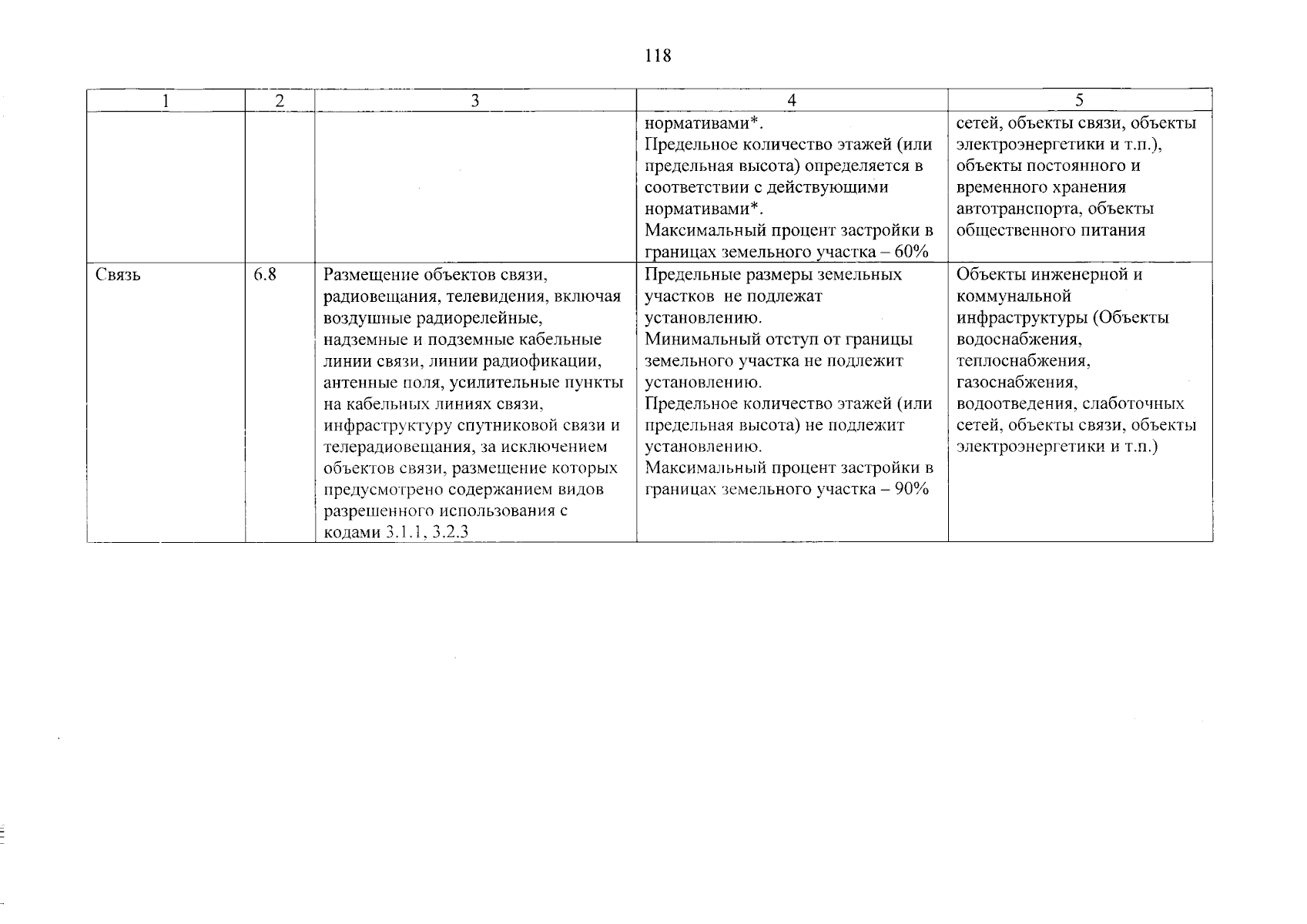 118

| 1 | 2 | 3 | 4 | 5 |
|---|---|---|---|---|
| | | | нормативами*. Предельное количество этажей (или предельная высота) определяется в соответствии с действующими нормативами*. Максимальный процент застройки в границах земельного участка – 60% | сетей, объекты связи, объекты электроэнергетики и т.п.), объекты постоянного и временного хранения автотранспорта, объекты общественного питания |
| Связь | 6.8 | Размещение объектов связи, радиовещания, телевидения, включая воздушные радиорелейные, надземные и подземные кабельные линии связи, линии радиофикации, антенные поля, усилительные пункты на кабельных линиях связи, инфраструктуру спутниковой связи и телерадиовещания, за исключением объектов связи, размещение которых предусмотрено содержанием видов разрешенного использования с кодами 3.1.1, 3.2.3 | Предельные размеры земельных участков не подлежат установлению. Минимальный отступ от границы земельного участка не подлежит установлению. Предельное количество этажей (или предельная высота) не подлежит установлению. Максимальный процент застройки в границах земельного участка – 90% | Объекты инженерной и коммунальной инфраструктуры (Объекты водоснабжения, теплоснабжения, газоснабжения, водоотведения, слаботочных сетей, объекты связи, объекты электроэнергетики и т.п.) |